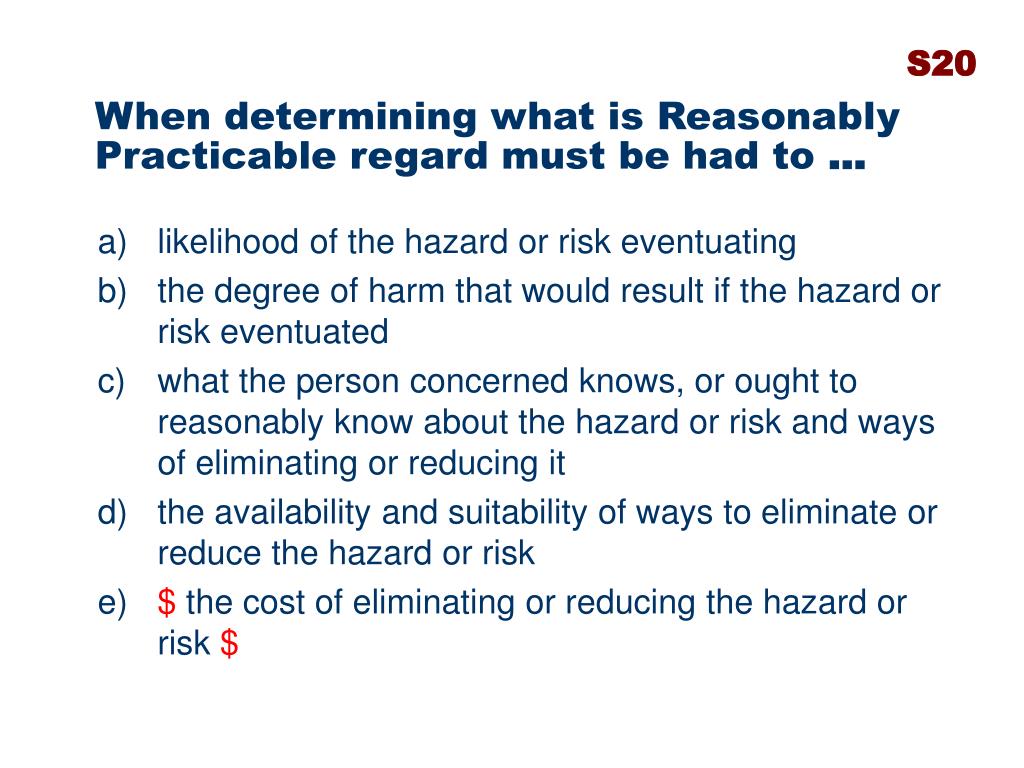 S20

When determining what is Reasonably Practicable regard must be had to …

a) likelihood of the hazard or risk eventuating
b) the degree of harm that would result if the hazard or risk eventuated
c) what the person concerned knows, or ought to reasonably know about the hazard or risk and ways of eliminating or reducing it
d) the availability and suitability of ways to eliminate or reduce the hazard or risk
e) \$ the cost of eliminating or reducing the hazard or risk \$